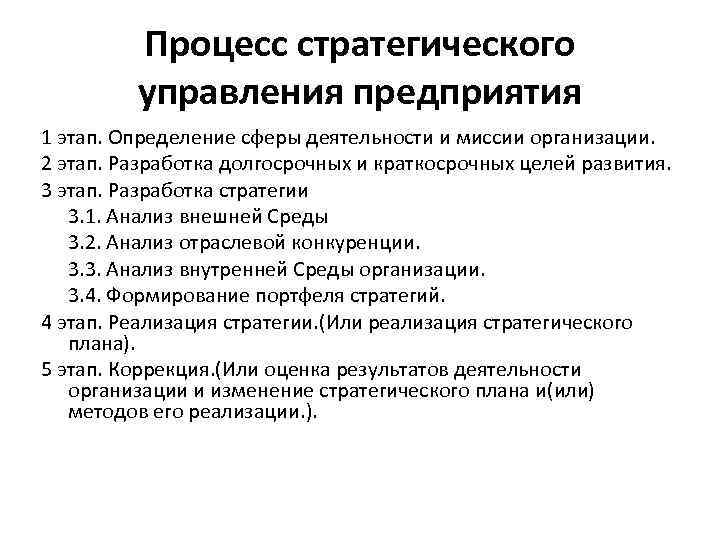 Процесс стратегического управления предприятия

1 этап. Определение сферы деятельности и миссии организации.

2 этап. Разработка долгосрочных и краткосрочных целей развития.

3 этап. Разработка стратегии

3.1. Анализ внешней Среды

3.2. Анализ отраслевой конкуренции.

3.3. Анализ внутренней Среды организации.

3.4. Формирование портфеля стратегий.

4 этап. Реализация стратегии.(Или реализация стратегического плана).

5 этап. Коррекция.(Или оценка результатов деятельности организации и изменение стратегического плана и(или) методов его реализации.).